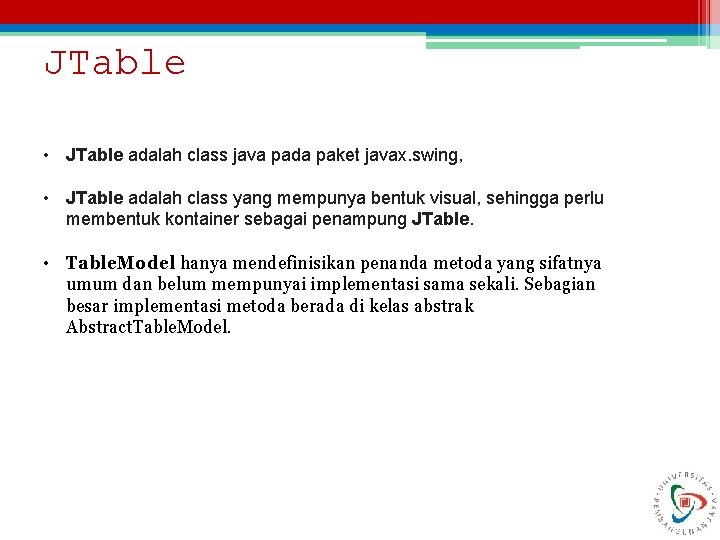 JTable

• JTable adalah class java pada paket javax.swing,

• JTable adalah class yang mempunya bentuk visual, sehingga perlu membentuk kontainer sebagai penampung JTable.

• TableModel hanya mendefinisikan penanda metoda yang sifatnya umum dan belum mempunyai implementasi sama sekali. Sebagian besar implementasi metoda berada di kelas abstrak AbstractTableModel.

UNIVERSITAS PEMBANGUNAN JAYA